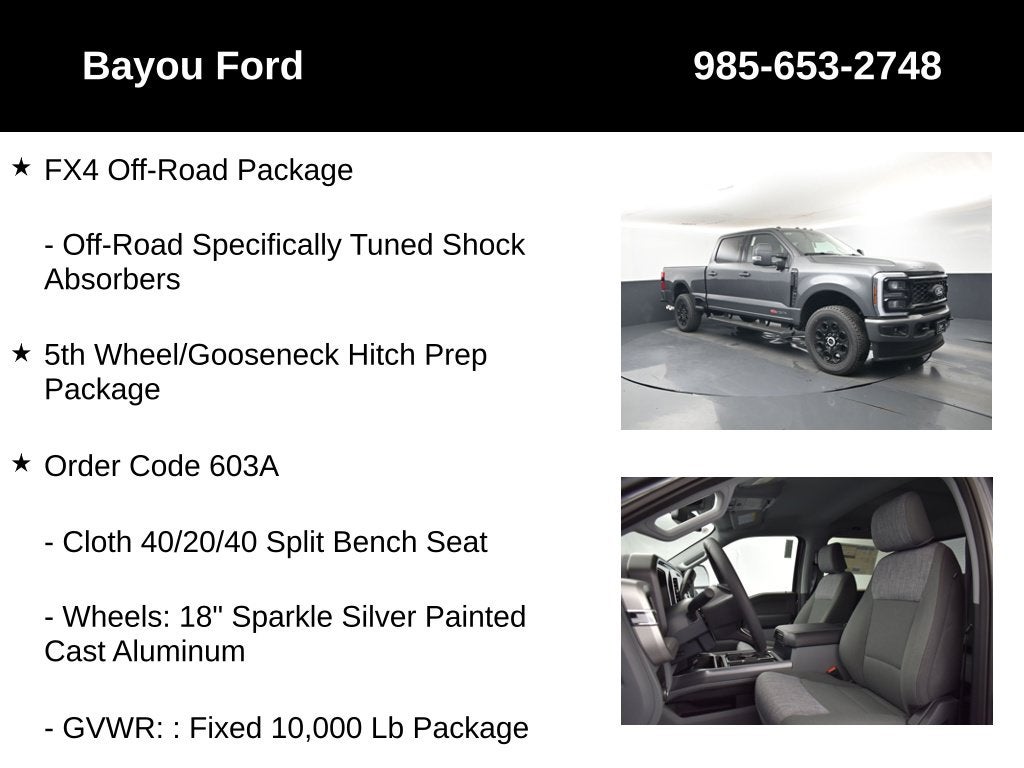 Bayou Ford

985-653-2748

★ FX4 Off-Road Package

- Off-Road Specifically Tuned Shock Absorbers

★ 5th Wheel/Gooseneck Hitch Prep Package

★ Order Code 603A

- Cloth 40/20/40 Split Bench Seat

- Wheels: 18" Sparkle Silver Painted Cast Aluminum

- GVWR: : Fixed 10,000 Lb Package